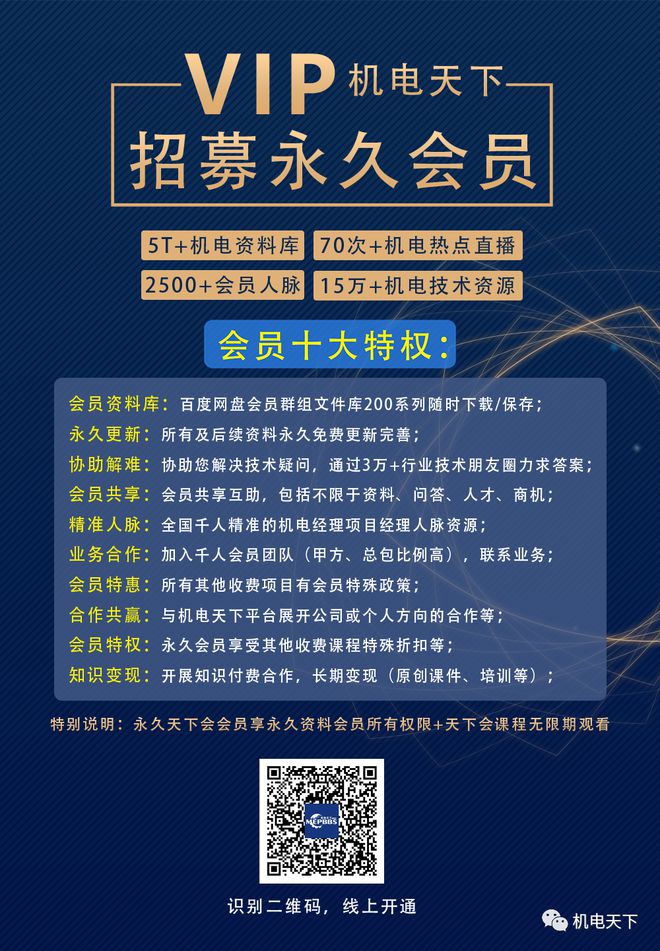 VIP 机电天下
招募永久会员

5T+机电资料库
70次+机电热点直播
2500+会员人脉
15万+机电技术资源

会员十大特权：

会员资料库：百度网盘会员群组文件库200系列随时下载/保存；
永久更新：所有及后续资料永久免费更新完善；
协助解难：协助您解决技术疑问，通过3万+行业技术朋友圈力求答案；
会员共享：会员共享互助，包括不限于资料、问答、人才、商机；
精准人脉：全国千人精准的机电经理项目经理人脉资源；
业务合作：加入千人会员团队（甲方、总包比例高），联系业务；
会员特惠：所有其他收费项目有会员特殊政策；
合作共赢：与机电天下平台展开公司或个人方向的合作等；
会员特权：永久会员享受其他收费课程特殊折扣等；
知识变现：开展知识付费合作，长期变现（原创课件、培训等）；

特别说明：永久天下会会员享永久资料会员所有权限+天下会课程无限期观看

MEPBBS

识别二维码，线上开通

机电天下